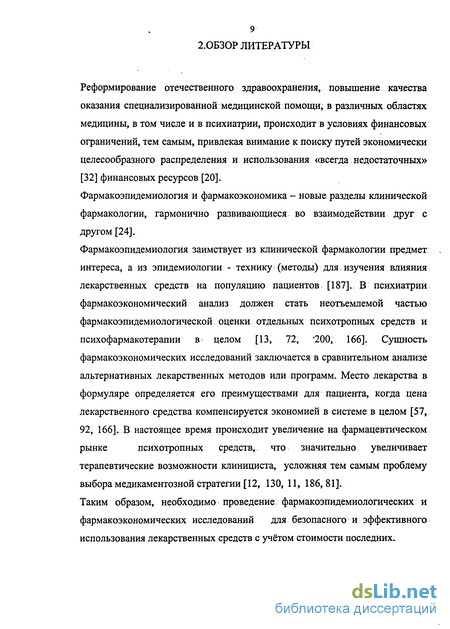 9

2.ОБЗОР ЛИТЕРАТУРЫ

Реформирование отечественного здравоохранения, повышение качества оказания специализированной медицинской помощи, в различных областях медицины, в том числе и в психиатрии, происходит в условиях финансовых ограничений, тем самым, привлекая внимание к поиску путей экономически целесообразного распределения и использования «всегда недостаточных» [32] финансовых ресурсов [20].

Фармакоэпидемиология и фармакоэкономика – новые разделы клинической фармакологии, гармонично развивающиеся во взаимодействии друг с другом [24].

Фармакоэпидемиология заимствует из клинической фармакологии предмет интереса, а из эпидемиологии - технику (методы) для изучения влияния лекарственных средств на популяцию пациентов [187]. В психиатрии фармакоэкономический анализ должен стать неотъемлемой частью фармакоэпидемиологической оценки отдельных психотропных средств и психофармакотерапии в целом [13, 72, 200, 166]. Сущность фармакоэкономических исследований заключается в сравнительном анализе альтернативных лекарственных методов или программ. Место лекарства в формуляре определяется его преимуществами для пациента, когда цена лекарственного средства компенсируется экономией в системе в целом [57, 92, 166]. В настоящее время происходит увеличение на фармацевтическом рынке психотропных средств, что значительно увеличивает терапевтические возможности клинициста, усложняя тем самым проблему выбора медикаментозной стратегии [12, 130, 11, 186, 81].

Таким образом, необходимо проведение фармакоэпидемиологических и фармакоэкономических исследований для безопасного и эффективного использования лекарственных средств с учётом стоимости последних.

dsLib.net
библиотека диссертаций